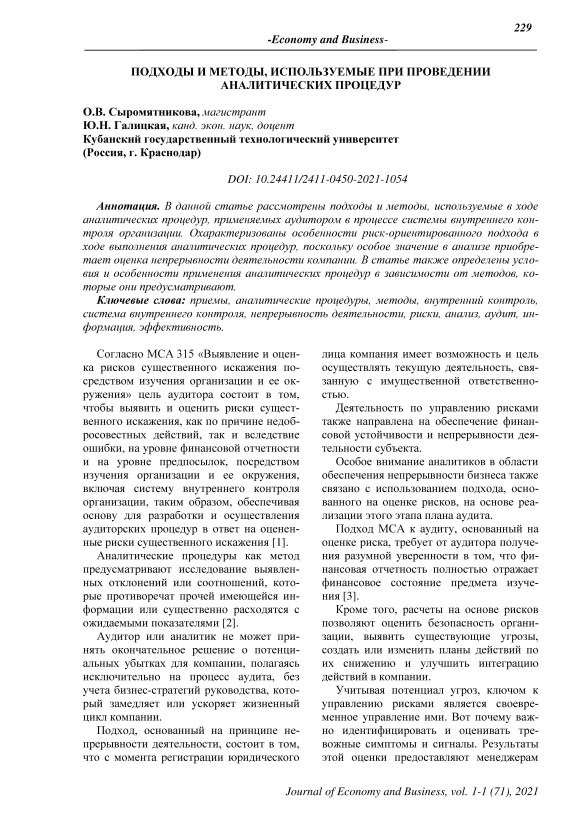 229

-Economy and Business-

ПОДХОДЫ И МЕТОДЫ, ИСПОЛЬЗУЕМЫЕ ПРИ ПРОВЕДЕНИИ АНАЛИТИЧЕСКИХ ПРОЦЕДУР

О.В. Сыромятникова, магистрант
Ю.Н. Галицкая, канд. экон. наук, доцент
Кубанский государственный технологический университет
(Россия, г. Краснодар)

DOI: 10.24411/2411-0450-2021-1054

Аннотация. В данной статье рассмотрены подходы и методы, используемые в ходе аналитических процедур, применяемых аудитором в процессе системы внутреннего контроля организации. Охарактеризованы особенности риск-ориентированного подхода в ходе выполнения аналитических процедур, поскольку особое значение в анализе приобретает оценка непрерывности деятельности компании. В статье также определены условия и особенности применения аналитических процедур в зависимости от методов, которые они предусматривают.

Ключевые слова: приемы, аналитические процедуры, методы, внутренний контроль, система внутреннего контроля, непрерывность деятельности, риски, анализ, аудит, информация, эффективность.

Согласно МСА 315 «Выявление и оценка рисков существенного искажения посредством изучения организации и ее окружения» цель аудитора состоит в том, чтобы выявить и оценить риски существенного искажения, как по причине недобросовестных действий, так и вследствие ошибки, на уровне финансовой отчетности и на уровне предпосылок, посредством изучения организации и ее окружения, включая систему внутреннего контроля организации, таким образом, обеспечивая основу для разработки и осуществления аудиторских процедур в ответ на оцененные риски существенного искажения [1].

Аналитические процедуры как метод предусматривают исследование выявленных отклонений или соотношений, которые противоречат прочей имеющейся информации или существенно расходятся с ожидаемыми показателями [2].

Аудитор или аналитик не может принять окончательное решение о потенциальных убытках для компании, полагаясь исключительно на процесс аудита, без учета бизнес-стратегий руководства, который замедляет или ускоряет жизненный цикл компании.

Подход, основанный на принципе непрерывности деятельности, состоит в том, что с момента регистрации юридического лица компания имеет возможность и цель осуществлять текущую деятельность, связанную с имущественной ответственностью.

Деятельность по управлению рисками также направлена на обеспечение финансовой устойчивости и непрерывности деятельности субъекта.

Особое внимание аналитиков в области обеспечения непрерывности бизнеса также связано с использованием подхода, основанного на оценке рисков, на основе реализации этого этапа плана аудита.

Подход МСА к аудиту, основанный на оценке риска, требует от аудитора получения разумной уверенности в том, что финансовая отчетность полностью отражает финансовое состояние предмета изучения [3].

Кроме того, расчеты на основе рисков позволяют оценить безопасность организации, выявить существующие угрозы, создать или изменить планы действий по их снижению и улучшить интеграцию действий в компании.

Учитывая потенциал угроз, ключом к управлению рисками является своевременное управление ими. Вот почему важно идентифицировать и оценивать тревожные симптомы и сигналы. Результаты этой оценки предоставляют менеджерам

Journal of Economy and Business, vol. 1-1 (71), 2021